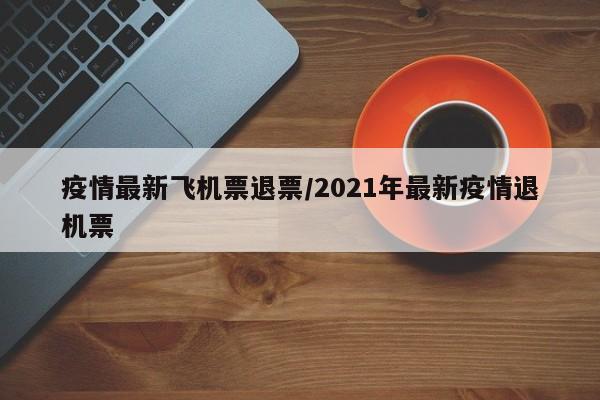 疫情最新飞机票退票/2021年最新疫情退机票